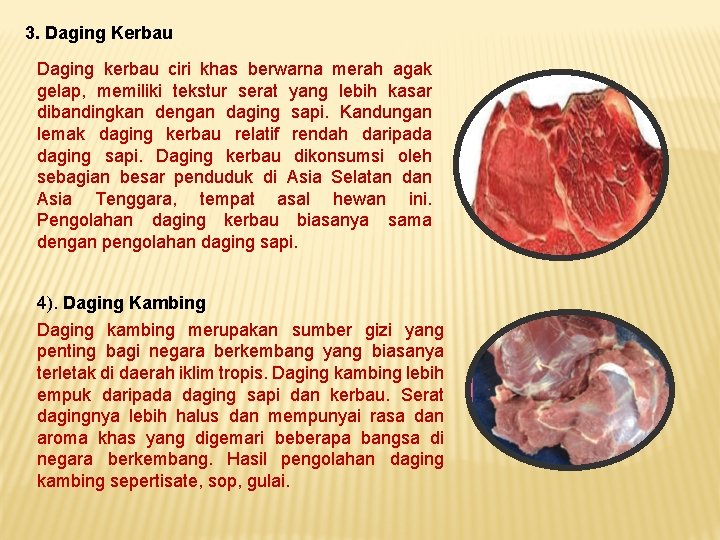 3. Daging Kerbau

Daging kerbau ciri khas berwarna merah agak gelap, memiliki tekstur serat yang lebih kasar dibandingkan dengan daging sapi. Kandungan lemak daging kerbau relatif rendah daripada daging sapi. Daging kerbau dikonsumsi oleh sebagian besar penduduk di Asia Selatan dan Asia Tenggara, tempat asal hewan ini. Pengolahan daging kerbau biasanya sama dengan pengolahan daging sapi.

4). Daging Kambing

Daging kambing merupakan sumber gizi yang penting bagi negara berkembang yang biasanya terletak di daerah iklim tropis. Daging kambing lebih empuk daripada daging sapi dan kerbau. Serat dagingnya lebih halus dan mempunyai rasa dan aroma khas yang digemari beberapa bangsa di negara berkembang. Hasil pengolahan daging kambing sepertisate, sop, gulai.